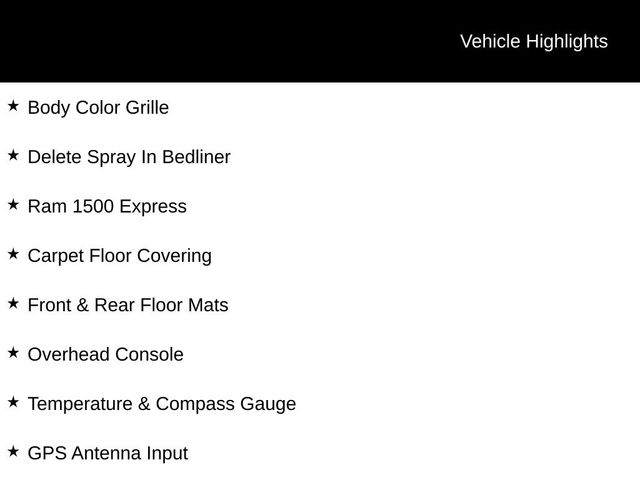 Vehicle Highlights

★ Body Color Grille

★ Delete Spray In Bedliner

★ Ram 1500 Express

★ Carpet Floor Covering

★ Front & Rear Floor Mats

★ Overhead Console

★ Temperature & Compass Gauge

★ GPS Antenna Input